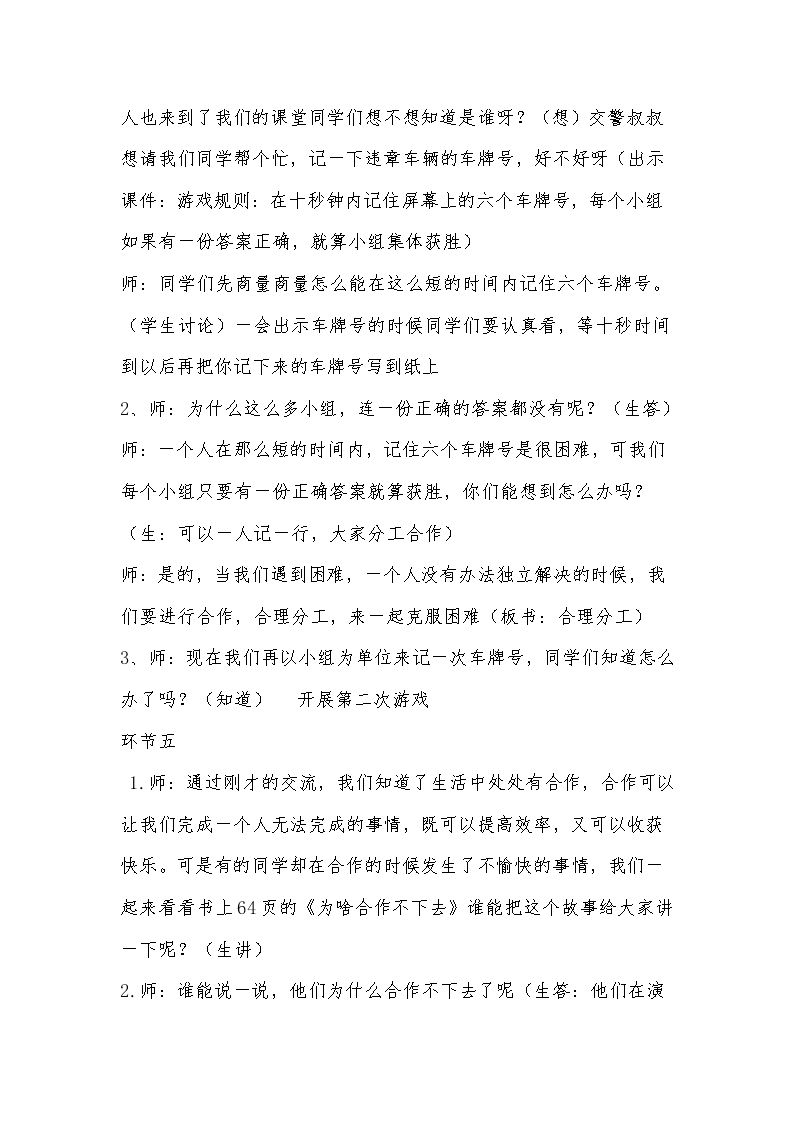 人也来到了我们的课堂同学们想不想知道是谁呀？（想）交警叔叔想请我们同学帮个忙，记一下违章车辆的车牌号，好不好呀（出示课件：游戏规则：在十秒钟内记住屏幕上的六个车牌号，每个小组如果有一份答案正确，就算小组集体获胜）

师：同学们先商量商量怎么能在这么短的时间内记住六个车牌号。（学生讨论）一会出示车牌号的时候同学们要认真看，等十秒时间到以后再把你记下来的车牌号写到纸上

2、师：为什么这么多小组，连一份正确的答案都没有呢？（生答）

师：一个人在那么短的时间内，记住六个车牌号是很困难，可我们每个小组只要有一份正确答案就算获胜，你们能想到怎么办吗？（生：可以一人记一行，大家分工合作）

师：是的，当我们遇到困难，一个人没有办法独立解决的时候，我们要进行合作，合理分工，来一起克服困难（板书：合理分工）

3、师：现在我们再以小组为单位来记一次车牌号，同学们知道怎么办了吗？（知道） 开展第二次游戏

环节五

1.师：通过刚才的交流，我们知道了生活中处处有合作，合作可以让我们完成一个人无法完成的事情，既可以提高效率，又可以收获快乐。可是有的同学却在合作的时候发生了不愉快的事情，我们一起来看看书上64页的《为啥合作不下去》谁能把这个故事给大家讲一下呢？（生讲）

2.师：谁能说一说，他们为什么合作不下去了呢（生答：他们在演